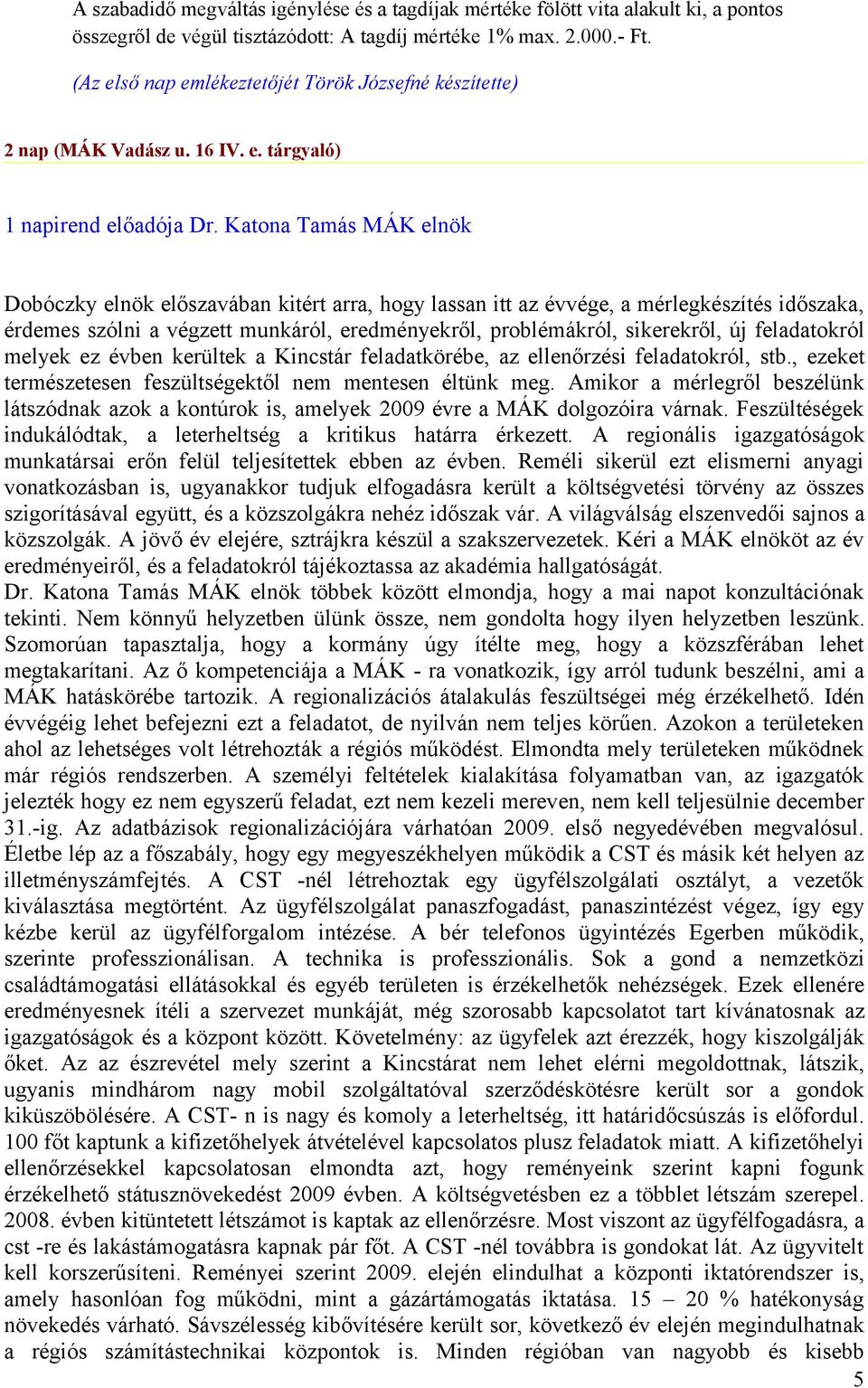 A szabadidő megváltás igénylése és a tagdíjak mértéke fölött vita alakult ki, a pontos összegről de végül tisztázódott: A tagdíj mértéke 1% max. 2.000.- Ft.

(Az első nap emlékeztetőjét Török Józsefné készítette)

2 nap (MÁK Vadász u. 16 IV. e. tárgyaló)

1 napirend előadója Dr. Katona Tamás MÁK elnök

Dobóczky elnök előszavában kitért arra, hogy lassan itt az évvége, a mérlegkészítés időszaka, érdemes szólni a végzett munkáról, eredményekről, problémákról, sikerekről, új feladatokról melyek ez évben kerültek a Kincstár feladatkörébe, az ellenőrzési feladatokról, stb., ezeket természetesen feszültségektől nem mentesen éltünk meg. Amikor a mérlegről beszélünk látszódnak azok a kontúrok is, amelyek 2009 évre a MÁK dolgozóira várnak. Feszültéségek indukálódtak, a leterheltség a kritikus határra érkezett. A regionális igazgatóságok munkatársai erőn felül teljesítettek ebben az évben. Reméli sikerül ezt elismerni anyagi vonatkozásban is, ugyanakkor tudjuk elfogadásra került a költségvetési törvény az összes szigorításával együtt, és a közszolgákra nehéz időszak vár. A világválság elszenvedői sajnos a közszolgák. A jövő év elejére, sztrájkra készül a szakszervezetek. Kéri a MÁK elnököt az év eredményeiről, és a feladatokról tájékoztassa az akadémia hallgatóságát.
Dr. Katona Tamás MÁK elnök többek között elmondja, hogy a mai napot konzultációnak tekinti. Nem könnyű helyzetben ülünk össze, nem gondolta hogy ilyen helyzetben leszünk. Szomorúan tapasztalja, hogy a kormány úgy ítélte meg, hogy a közszférában lehet megtakarítani. Az ő kompetenciája a MÁK - ra vonatkozik, így arról tudunk beszélni, ami a MÁK hatáskörébe tartozik. A regionalizációs átalakulás feszültségei még érzékelhető. Idén évvégéig lehet befejezni ezt a feladatot, de nyilván nem teljes körűen. Azokon a területeken ahol az lehetséges volt létrehozták a régiós működést. Elmondta mely területeken működnek már régiós rendszerben. A személyi feltételek kialakítása folyamatban van, az igazgatók jelezték hogy ez nem egyszerű feladat, ezt nem kezeli mereven, nem kell teljesülnie december 31.-ig. Az adatbázisok regionalizációjára várhatóan 2009. első negyedévében megvalósul. Életbe lép az a főszabály, hogy egy megyeszékhelyen működik a CST és másik két helyen az illetményszámfejtés. A CST -nél létrehoztak egy ügyfélszolgálati osztályt, a vezetők kiválasztása megtörtént. Az ügyfélszolgálat panaszfogadást, panaszintézést végez, így egy kézbe kerül az ügyfélforgalom intézése. A bér telefonos ügyintézés Egerben működik, szerinte professzionálisan. A technika is professzionális. Sok a gond a nemzetközi családtámogatási ellátásokkal és egyéb területen is érzékelhetők nehézségek. Ezek ellenére eredményesnek ítéli a szervezet munkáját, még szorosabb kapcsolatot tart kívánatosnak az igazgatóságok és a központ között. Követelmény: az ügyfelek azt érezzék, hogy kiszolgálják őket. Az az észrevétel mely szerint a Kincstárat nem lehet elérni megoldottnak, látszik, ugyanis mindhárom nagy mobil szolgáltatóval szerződéskötésre került sor a gondok kiküszöbölésére. A CST- n is nagy és komoly a leterheltség, itt határidőcsúszás is előfordul. 100 főt kaptunk a kifizetőhelyek átvételével kapcsolatos plusz feladatok miatt. A kifizetőhelyi ellenőrzésekkel kapcsolatosan elmondta azt, hogy reményeink szerint kapni fogunk érzékelhető státusznövekedést 2009 évben. A költségvetésben ez a többlet létszám szerepel. 2008. évben kitüntetett létszámot is kaptak az ellenőrzésre. Most viszont az ügyfélfogadásra, a cst -re és lakástámogatásra kapnak pár főt. A CST -nél továbbra is gondokat lát. Az ügyvitelt kell korszerűsíteni. Reményei szerint 2009. elején elindulhat a központi iktatórendszer is, amely hasonlóan fog működni, mint a gázártámogatás iktatása. 15 – 20 % hatékonyság növekedés várható. Sávszélesség kibővítésére került sor, következő év elején megindulhatnak a régiós számítástechnikai központok is. Minden régióban van nagyobb és kisebb

5